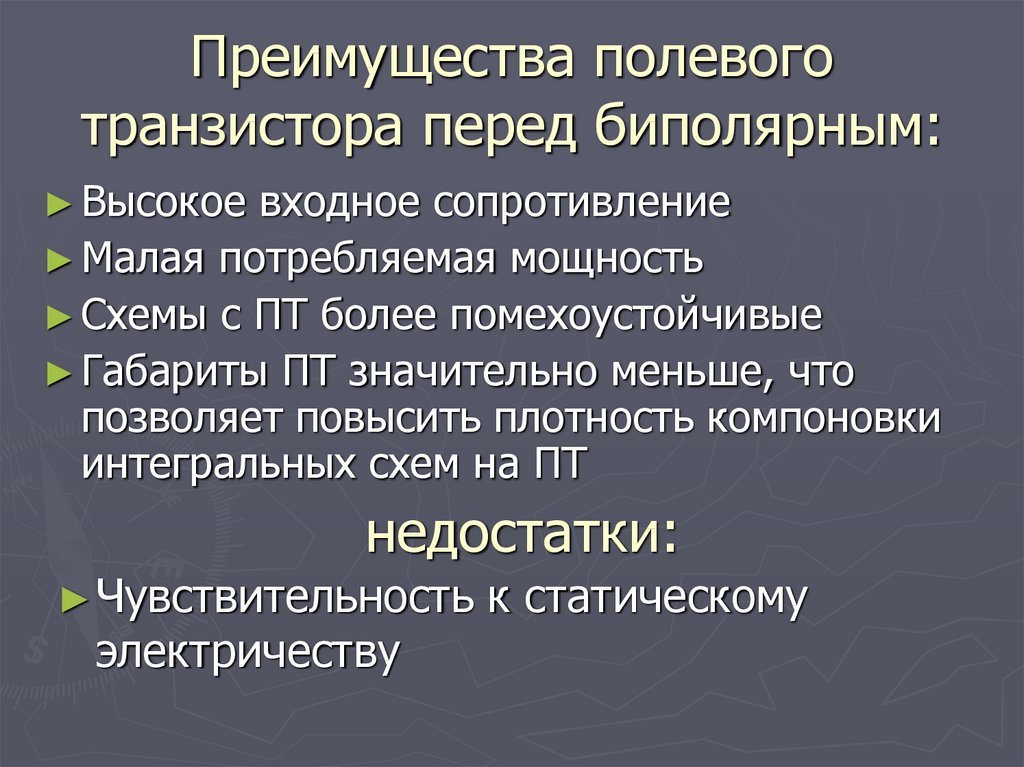 Преимущества полевого транзистора перед биполярным:

► Высокое входное сопротивление
► Малая потребляемая мощность
► Схемы с ПТ более помехоустойчивые
► Габариты ПТ значительно меньше, что позволяет повысить плотность компоновки интегральных схем на ПТ

недостатки:

► Чувствительность к статическому электричеству